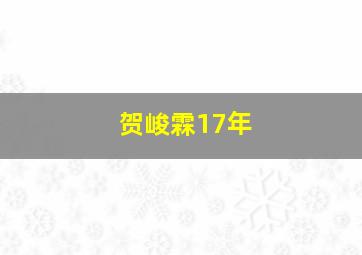 贺峻霖17年